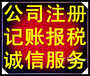 公司注册
记账报税
诚信服务